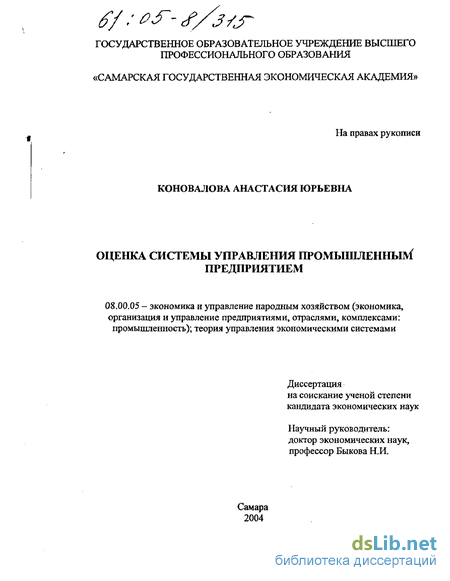 61:05-8/315

ГОСУДАРСТВЕННОЕ ОБРАЗОВАТЕЛЬНОЕ УЧРЕЖДЕНИЕ ВЫСШЕГО ПРОФЕССИОНАЛЬНОГО ОБРАЗОВАНИЯ

«САМАРСКАЯ ГОСУДАРСТВЕННАЯ ЭКОНОМИЧЕСКАЯ АКАДЕМИЯ»

На правах рукописи

КОНОВАЛОВА АНАСТАСИЯ ЮРЬЕВНА

ОЦЕНКА СИСТЕМЫ УПРАВЛЕНИЯ ПРОМЫШЛЕННЫМ ПРЕДПРИЯТИЕМ

08.00.05 – экономика и управление народным хозяйством (экономика, организация и управление предприятиями, отраслями, комплексами: промышленность); теория управления экономическими системами

Диссертация
на соискание ученой степени
кандидата экономических наук

Научный руководитель:
доктор экономических наук,
профессор Быкова Н.И.

Самара
2004

dsLib.net
библиотека диссертаций